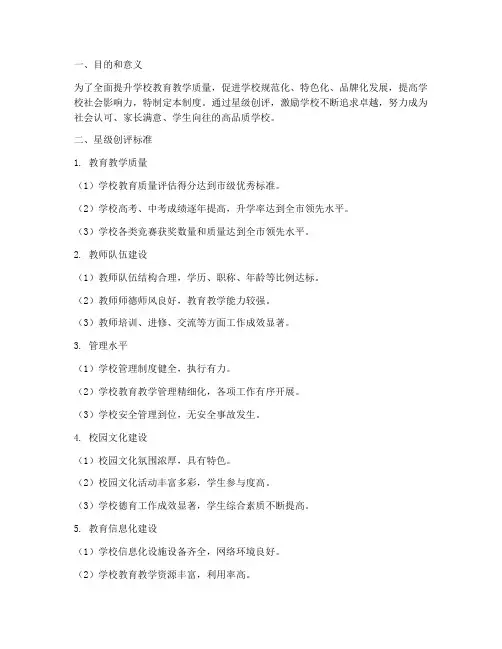 一、目的和意义

为了全面提升学校教育教学质量，促进学校规范化、特色化、品牌化发展，提高学校社会影响力，特制定本制度。通过星级创评，激励学校不断追求卓越，努力成为社会认可、家长满意、学生向往的高品质学校。

二、星级创评标准

1. 教育教学质量

（1）学校教育质量评估得分达到市级优秀标准。

（2）学校高考、中考成绩逐年提高，升学率达到全市领先水平。

（3）学校各类竞赛获奖数量和质量达到全市领先水平。

2. 教师队伍建设

（1）教师队伍结构合理，学历、职称、年龄等比例达标。

（2）教师师德师风良好，教育教学能力较强。

（3）教师培训、进修、交流等方面工作成效显著。

3. 管理水平

（1）学校管理制度健全，执行有力。

（2）学校教育教学管理精细化，各项工作有序开展。

（3）学校安全管理到位，无安全事故发生。

4. 校园文化建设

（1）校园文化氛围浓厚，具有特色。

（2）校园文化活动丰富多彩，学生参与度高。

（3）学校德育工作成效显著，学生综合素质不断提高。

5. 教育信息化建设

（1）学校信息化设施设备齐全，网络环境良好。

（2）学校教育教学资源丰富，利用率高。